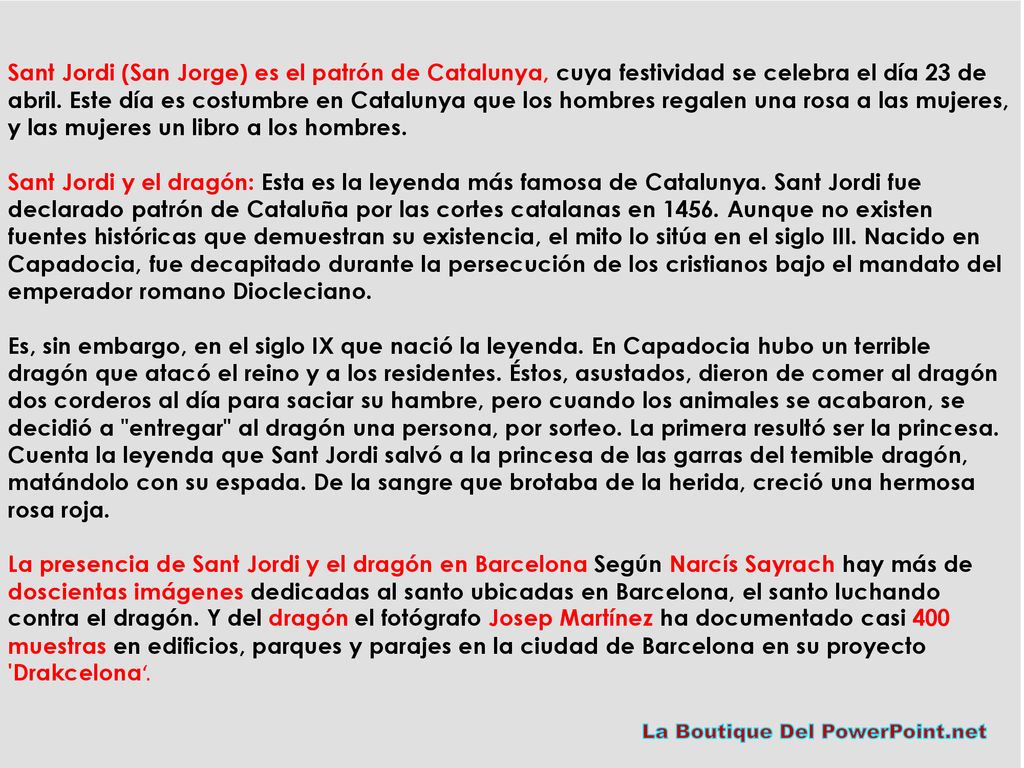 Sant Jordi (San Jorge) es el patrón de Catalunya, cuya festividad se celebra el día 23 de abril. Este día es costumbre en Catalunya que los hombres regalen una rosa a las mujeres, y las mujeres un libro a los hombres.

Sant Jordi y el dragón: Esta es la leyenda más famosa de Catalunya. Sant Jordi fue declarado patrón de Cataluña por las cortes catalanas en 1456. Aunque no existen fuentes históricas que demuestran su existencia, el mito lo sitúa en el siglo III. Nacido en Capadocia, fue decapitado durante la persecución de los cristianos bajo el mandato del emperador romano Diocleciano.

Es, sin embargo, en el siglo IX que nació la leyenda. En Capadocia hubo un terrible dragón que atacó el reino y a los residentes. Éstos, asustados, dieron de comer al dragón dos corderos al día para saciar su hambre, pero cuando los animales se acabaron, se decidió a "entregar" al dragón una persona, por sorteo. La primera resultó ser la princesa. Cuenta la leyenda que Sant Jordi salvó a la princesa de las garras del temible dragón, matándolo con su espada. De la sangre que brotaba de la herida, creció una hermosa rosa roja.

La presencia de Sant Jordi y el dragón en Barcelona Según Narcís Sayrach hay más de doscientas imágenes dedicadas al santo ubicadas en Barcelona, el santo luchando contra el dragón. Y del dragón el fotógrafo Josep Martínez ha documentado casi 400 muestras en edificios, parques y parajes en la ciudad de Barcelona en su proyecto 'Drakcelona'.

La Boutique Del PowerPoint.net